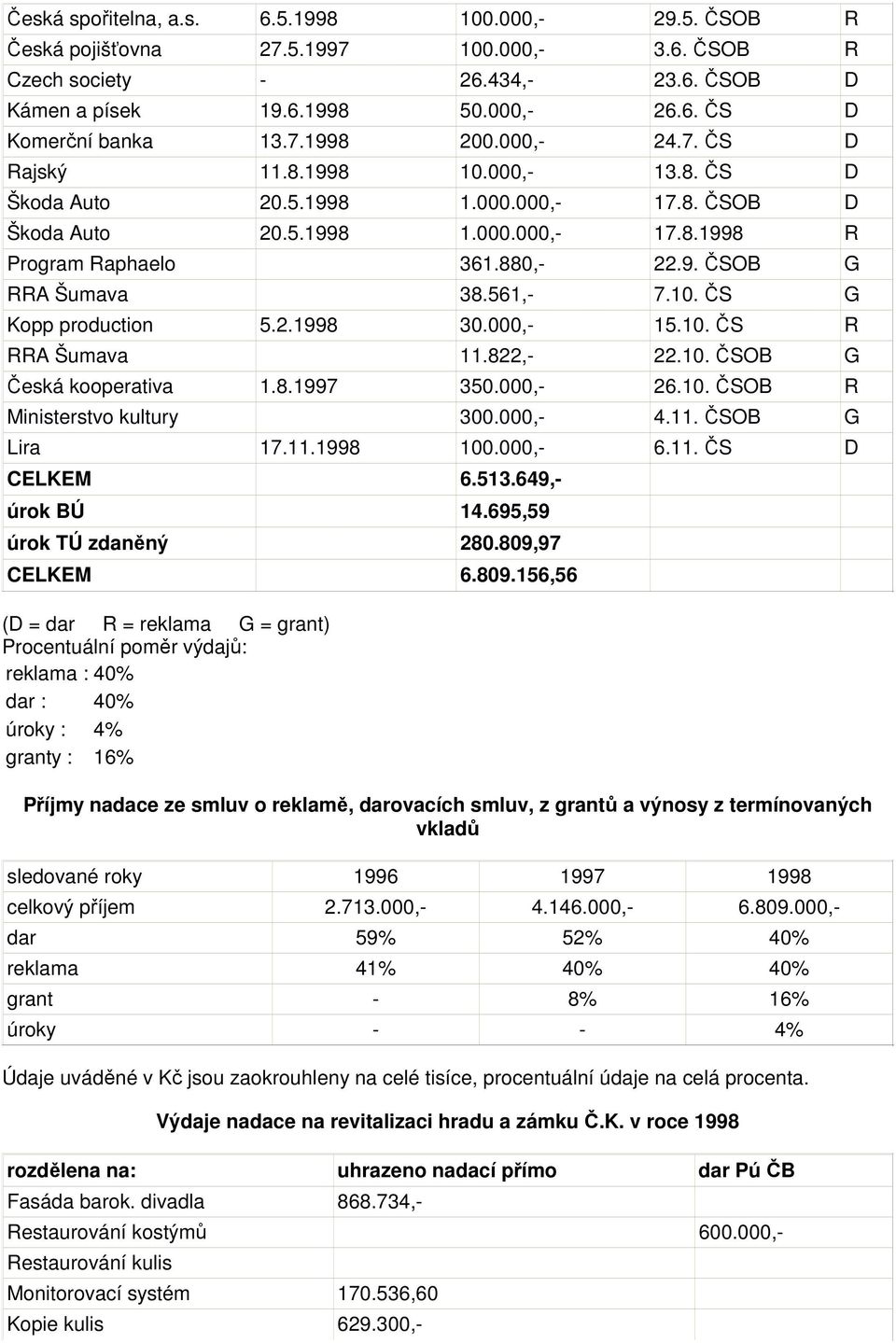 | Česká spořitelna, a.s. | 6.5.1998 | 100.000,- | 29.5. ČSOB | R |
|---|---|---|---|---|
| Česká pojišťovna | 27.5.1997 | 100.000,- | 3.6. ČSOB | R |
| Czech society | - | 26.434,- | 23.6. ČSOB | D |
| Kámen a písek | 19.6.1998 | 50.000,- | 26.6. ČS | D |
| Komerční banka | 13.7.1998 | 200.000,- | 24.7. ČS | D |
| Rajský | 11.8.1998 | 10.000,- | 13.8. ČS | D |
| Škoda Auto | 20.5.1998 | 1.000.000,- | 17.8. ČSOB | D |
| Škoda Auto | 20.5.1998 | 1.000.000,- | 17.8.1998 | R |
| Program Raphaelo | | 361.880,- | 22.9. ČSOB | G |
| RRA Šumava | | 38.561,- | 7.10. ČS | G |
| Kopp production | 5.2.1998 | 30.000,- | 15.10. ČS | R |
| RRA Šumava | | 11.822,- | 22.10. ČSOB | G |
| Česká kooperativa | 1.8.1997 | 350.000,- | 26.10. ČSOB | R |
| Ministerstvo kultury | | 300.000,- | 4.11. ČSOB | G |
| Lira | 17.11.1998 | 100.000,- | 6.11. ČS | D |
| CELKEM | | 6.513.649,- | | |
| úrok BÚ | | 14.695,59 | | |
| úrok TÚ zdaněný | | 280.809,97 | | |
| CELKEM | | 6.809.156,56 | | |

(D = dar R = reklama G = grant)
Procentuální poměr výdajů:
reklama : 40%
dar : 40%
úroky : 4%
granty : 16%

Příjmy nadace ze smluv o reklamě, darovacích smluv, z grantů a výnosy z termínovaných vkladů

| sledované roky | 1996 | 1997 | 1998 |
|---|---|---|---|
| celkový příjem | 2.713.000,- | 4.146.000,- | 6.809.000,- |
| dar | 59% | 52% | 40% |
| reklama | 41% | 40% | 40% |
| grant | - | 8% | 16% |
| úroky | - | - | 4% |

Údaje uváděné v Kč jsou zaokrouhleny na celé tisíce, procentuální údaje na celá procenta.

Výdaje nadace na revitalizaci hradu a zámku Č.K. v roce 1998

| rozdělena na: | uhrazeno nadací přímo | dar Pú ČB |
|---|---|---|
| Fasáda barok. divadla | 868.734,- | |
| Restaurování kostýmů | | 600.000,- |
| Restaurování kulis | | |
| Monitorovací systém | 170.536,60 | |
| Kopie kulis | 629.300,- | |